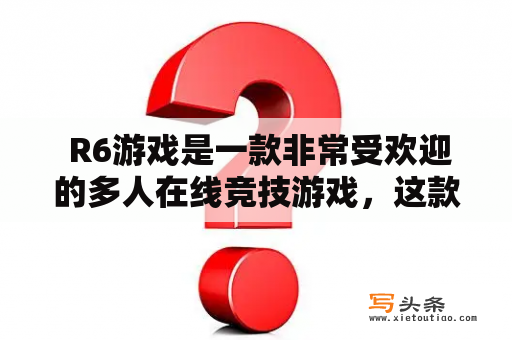 R6游戏是一款非常受欢迎的多人在线竞技游戏，这款

写头条
www.xietoutiao.com